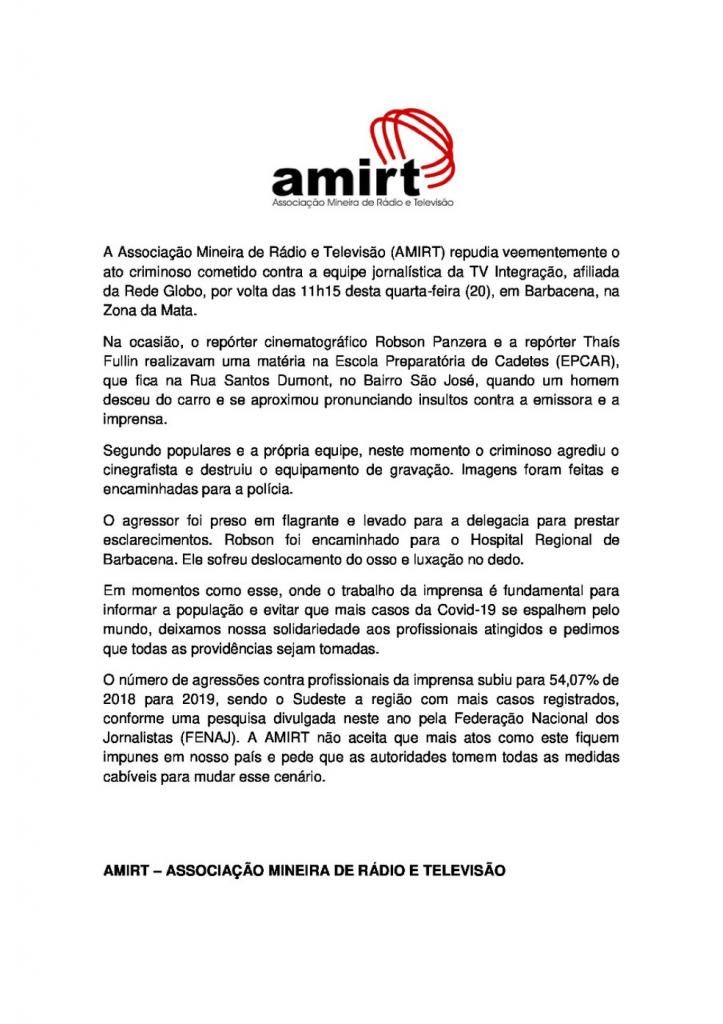 amirt
Associação Mineira de Rádio e Televisão

A Associação Mineira de Rádio e Televisão (AMIRT) repudia veementemente o ato criminoso cometido contra a equipe jornalística da TV Integração, afiliada da Rede Globo, por volta das 11h15 desta quarta-feira (20), em Barbacena, na Zona da Mata.

Na ocasião, o repórter cinematográfico Robson Panzera e a repórter Thaís Fullin realizavam uma matéria na Escola Preparatória de Cadetes (EPCAR), que fica na Rua Santos Dumont, no Bairro São José, quando um homem desceu do carro e se aproximou pronunciando insultos contra a emissora e a imprensa.

Segundo populares e a própria equipe, neste momento o criminoso agrediu o cinegrafista e destruiu o equipamento de gravação. Imagens foram feitas e encaminhadas para a polícia.

O agressor foi preso em flagrante e levado para a delegacia para prestar esclarecimentos. Robson foi encaminhado para o Hospital Regional de Barbacena. Ele sofreu deslocamento do osso e luxação no dedo.

Em momentos como esse, onde o trabalho da imprensa é fundamental para informar a população e evitar que mais casos da Covid-19 se espalhem pelo mundo, deixamos nossa solidariedade aos profissionais atingidos e pedimos que todas as providências sejam tomadas.

O número de agressões contra profissionais da imprensa subiu para 54,07% de 2018 para 2019, sendo o Sudeste a região com mais casos registrados, conforme uma pesquisa divulgada neste ano pela Federação Nacional dos Jornalistas (FENAJ). A AMIRT não aceita que mais atos como este fiquem impunes em nosso país e pede que as autoridades tomem todas as medidas cabíveis para mudar esse cenário.

AMIRT – ASSOCIAÇÃO MINEIRA DE RÁDIO E TELEVISÃO